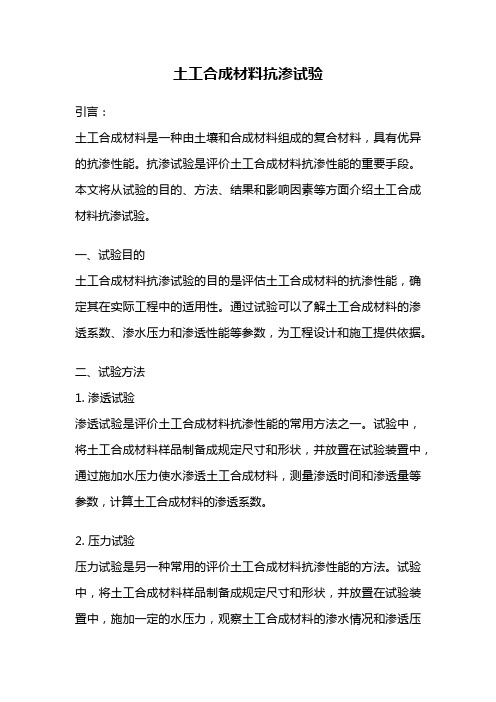 土工合成材料抗渗试验

引言：

土工合成材料是一种由土壤和合成材料组成的复合材料，具有优异的抗渗性能。抗渗试验是评价土工合成材料抗渗性能的重要手段。本文将从试验的目的、方法、结果和影响因素等方面介绍土工合成材料抗渗试验。

一、试验目的

土工合成材料抗渗试验的目的是评估土工合成材料的抗渗性能，确定其在实际工程中的适用性。通过试验可以了解土工合成材料的渗透系数、渗水压力和渗透性能等参数，为工程设计和施工提供依据。

二、试验方法

1. 渗透试验

渗透试验是评价土工合成材料抗渗性能的常用方法之一。试验中，将土工合成材料样品制备成规定尺寸和形状，并放置在试验装置中，通过施加水压力使水渗透土工合成材料，测量渗透时间和渗透量等参数，计算土工合成材料的渗透系数。

2. 压力试验

压力试验是另一种常用的评价土工合成材料抗渗性能的方法。试验中，将土工合成材料样品制备成规定尺寸和形状，并放置在试验装置中，施加一定的水压力，观察土工合成材料的渗水情况和渗透压